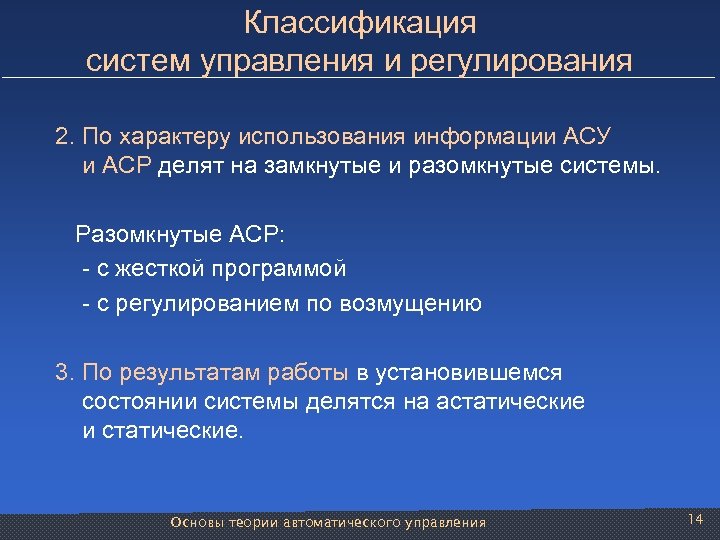 Классификация систем управления и регулирования

2. По характеру использования информации АСУ и АСР делят на замкнутые и разомкнутые системы.

Разомкнутые АСР:
- с жесткой программой
- с регулированием по возмущению

3. По результатам работы в установившемся состоянии системы делятся на астатические и статические.

Основы теории автоматического управления

14